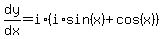 $\frac{dy}{dx} = i \cdot (i \cdot \sin(x) + \cos(x))$